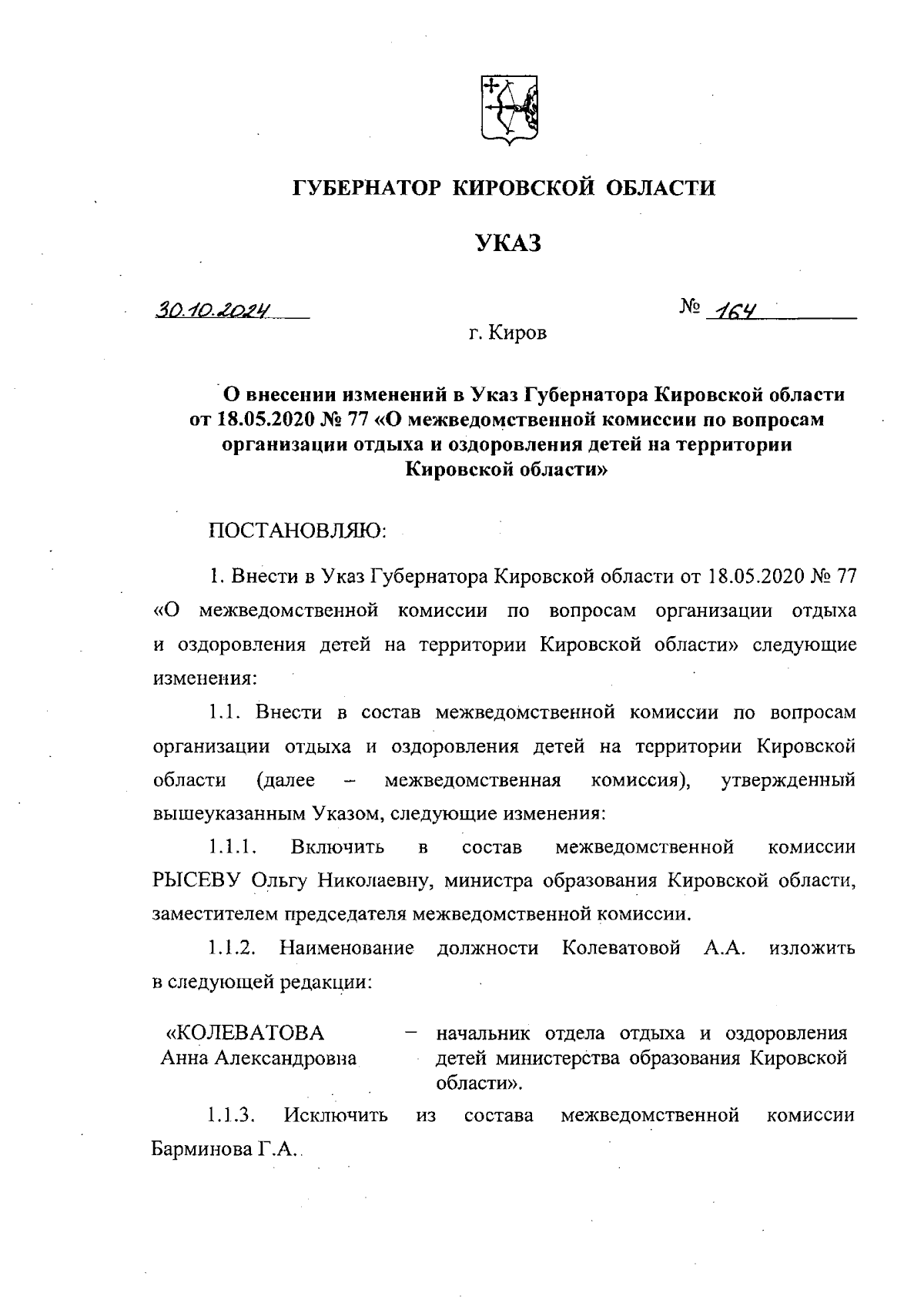 ГУБЕРНАТОР КИРОВСКОЙ ОБЛАСТИ

УКАЗ

30.10.2024 № 164

г. Киров

О внесении изменений в Указ Губернатора Кировской области от 18.05.2020 № 77 «О межведомственной комиссии по вопросам организации отдыха и оздоровления детей на территории Кировской области»

ПОСТАНОВЛЯЮ:

1. Внести в Указ Губернатора Кировской области от 18.05.2020 № 77 «О межведомственной комиссии по вопросам организации отдыха и оздоровления детей на территории Кировской области» следующие изменения:

1.1. Внести в состав межведомственной комиссии по вопросам организации отдыха и оздоровления детей на территории Кировской области (далее – межведомственная комиссия), утвержденный вышеуказанным Указом, следующие изменения:

1.1.1. Включить в состав межведомственной комиссии РЫСЕВУ Ольгу Николаевну, министра образования Кировской области, заместителем председателя межведомственной комиссии.

1.1.2. Наименование должности Колеватовой А.А. изложить в следующей редакции:

«КОЛЕВАТОВА Анна Александровна – начальник отдела отдыха и оздоровления детей министерства образования Кировской области».

1.1.3. Исключить из состава межведомственной комиссии Барминова Г.А.